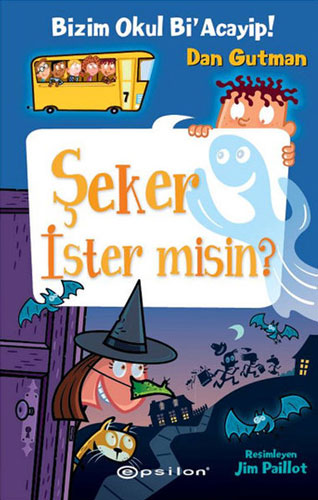 Bizim Okul Bi'Acayip!

Dan Gutman

7

Şeker İster misin?

Resimleyen
Jim Paillot

epsilon